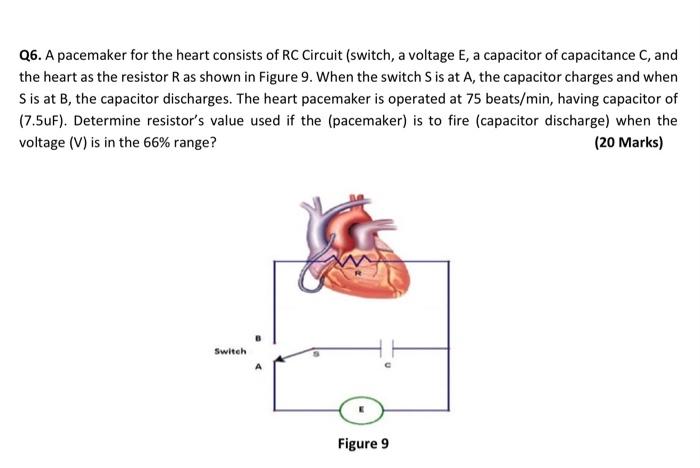 Q6. A pacemaker for the heart consists of RC Circuit (switch, a voltage E, a capacitor of capacitance C, and the heart as the resistor R as shown in Figure 9. When the switch S is at A, the capacitor charges and when S is at B, the capacitor discharges. The heart pacemaker is operated at 75 beats/min, having capacitor of (7.5uF). Determine resistor's value used if the (pacemaker) is to fire (capacitor discharge) when the voltage (V) is in the 66% range?

(20 Marks)

R

B

Switch

S

A

C

E

Figure 9